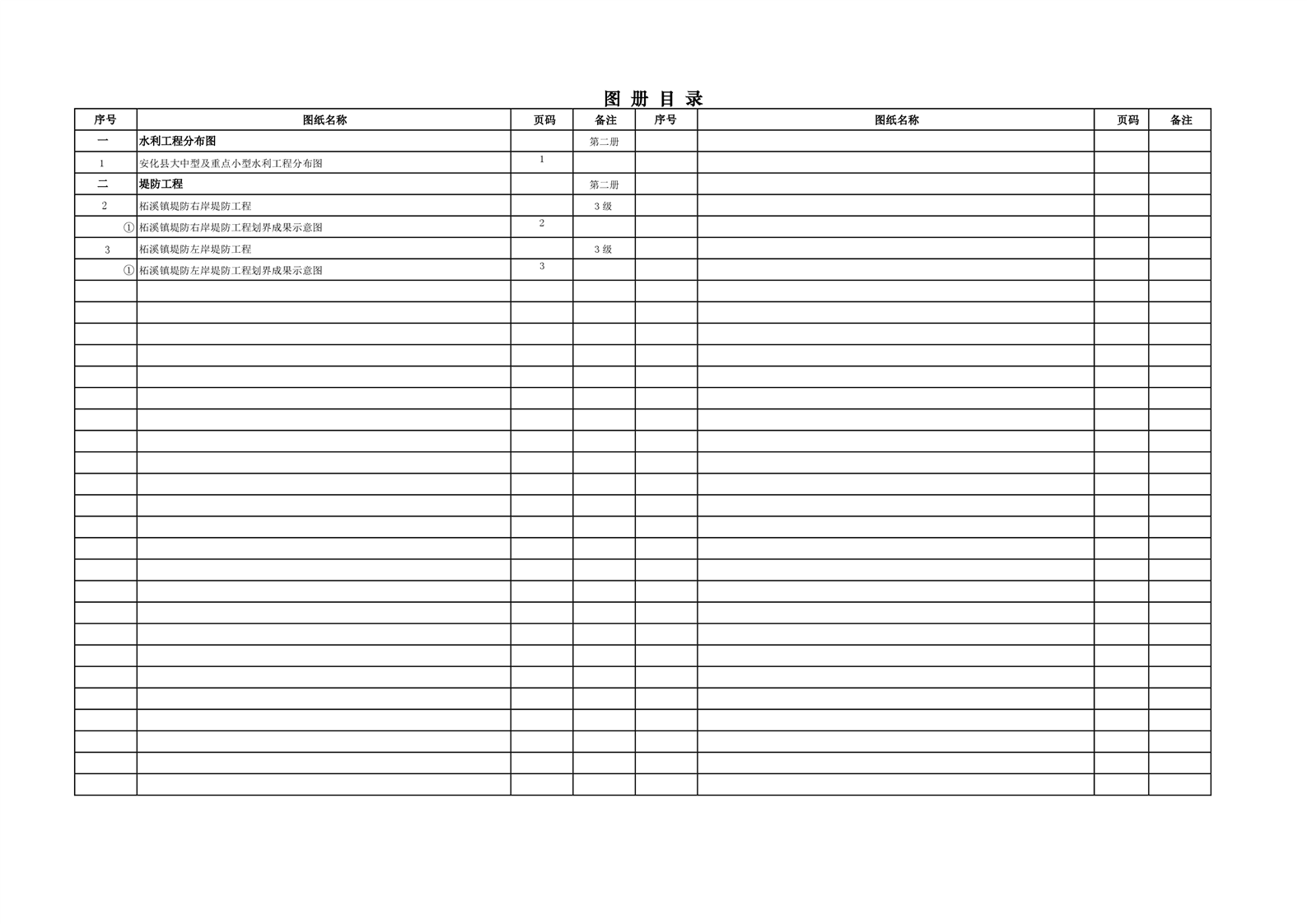 图 册 目 录

| 序号 | 图纸名称 | 页码 | 备注 | 序号 | 图纸名称 | 页码 | 备注 |
|---|---|---|---|---|---|---|---|
| 一 | 水利工程分布图 | | 第二册 | | | | |
| 1 | 安化县大中型及重点小型水利工程分布图 | 1 | | | | | |
| 二 | 堤防工程 | | 第二册 | | | | |
| 2 | 柘溪镇堤防右岸堤防工程 | | 3 级 | | | | |
| ① | 柘溪镇堤防右岸堤防工程划界成果示意图 | 2 | | | | | |
| 3 | 柘溪镇堤防左岸堤防工程 | | 3 级 | | | | |
| ① | 柘溪镇堤防左岸堤防工程划界成果示意图 | 3 | | | | | |